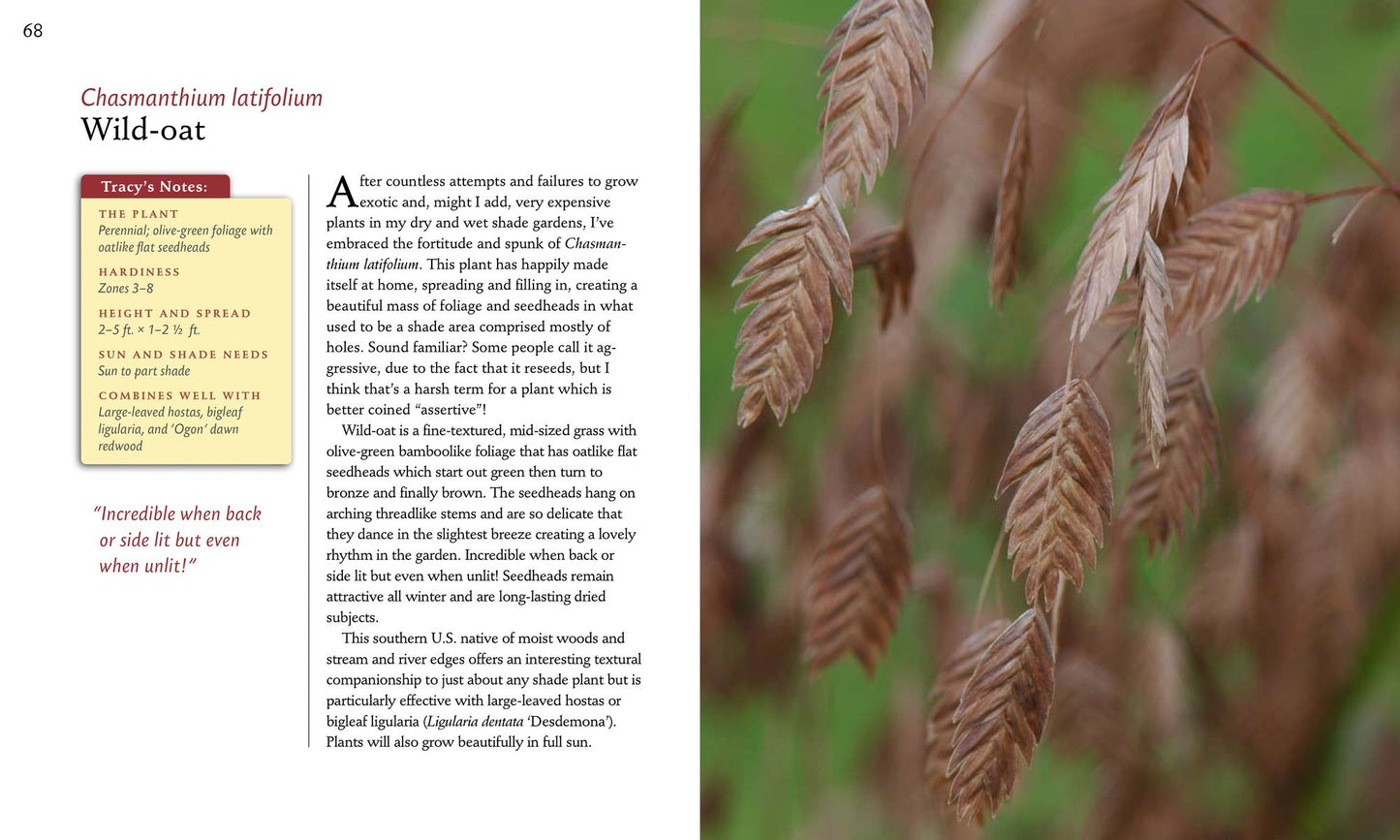 68

Chasmanthium latifolium
Wild-oat

Tracy's Notes:

THE PLANT
Perennial; olive-green foliage with oatlike flat seedheads

HARDINESS
Zones 3–8

HEIGHT AND SPREAD
2–5 ft. × 1–2 ½ ft.

SUN AND SHADE NEEDS
Sun to part shade

COMBINES WELL WITH
Large-leaved hostas, bigleaf ligularia, and 'Ogon' dawn redwood

"Incredible when back or side lit but even when unlit!"

After countless attempts and failures to grow exotic and, might I add, very expensive plants in my dry and wet shade gardens, I've embraced the fortitude and spunk of Chasmanthium latifolium. This plant has happily made itself at home, spreading and filling in, creating a beautiful mass of foliage and seedheads in what used to be a shade area comprised mostly of holes. Sound familiar? Some people call it aggressive, due to the fact that it reseeds, but I think that's a harsh term for a plant which is better coined "assertive"!

Wild-oat is a fine-textured, mid-sized grass with olive-green bamboolike foliage that has oatlike flat seedheads which start out green then turn to bronze and finally brown. The seedheads hang on arching threadlike stems and are so delicate that they dance in the slightest breeze creating a lovely rhythm in the garden. Incredible when back or side lit but even when unlit! Seedheads remain attractive all winter and are long-lasting dried subjects.

This southern U.S. native of moist woods and stream and river edges offers an interesting textural companionship to just about any shade plant but is particularly effective with large-leaved hostas or bigleaf ligularia (Ligularia dentata 'Desdemona'). Plants will also grow beautifully in full sun.